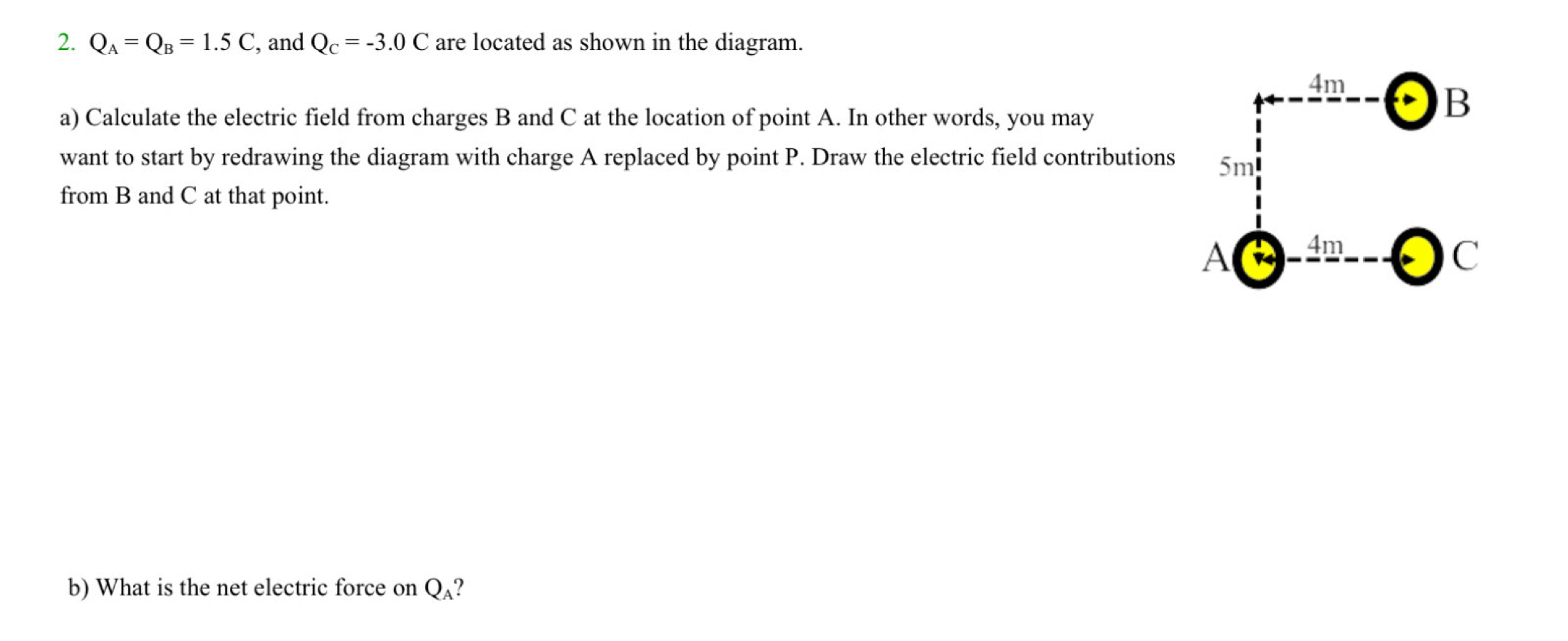 2. $Q_A = Q_B = 1.5$ C, and $Q_C = -3.0$ C are located as shown in the diagram.

a) Calculate the electric field from charges B and C at the location of point A. In other words, you may want to start by redrawing the diagram with charge A replaced by point P. Draw the electric field contributions from B and C at that point.

4m
B
5m
A
4m
C

b) What is the net electric force on $Q_A$?